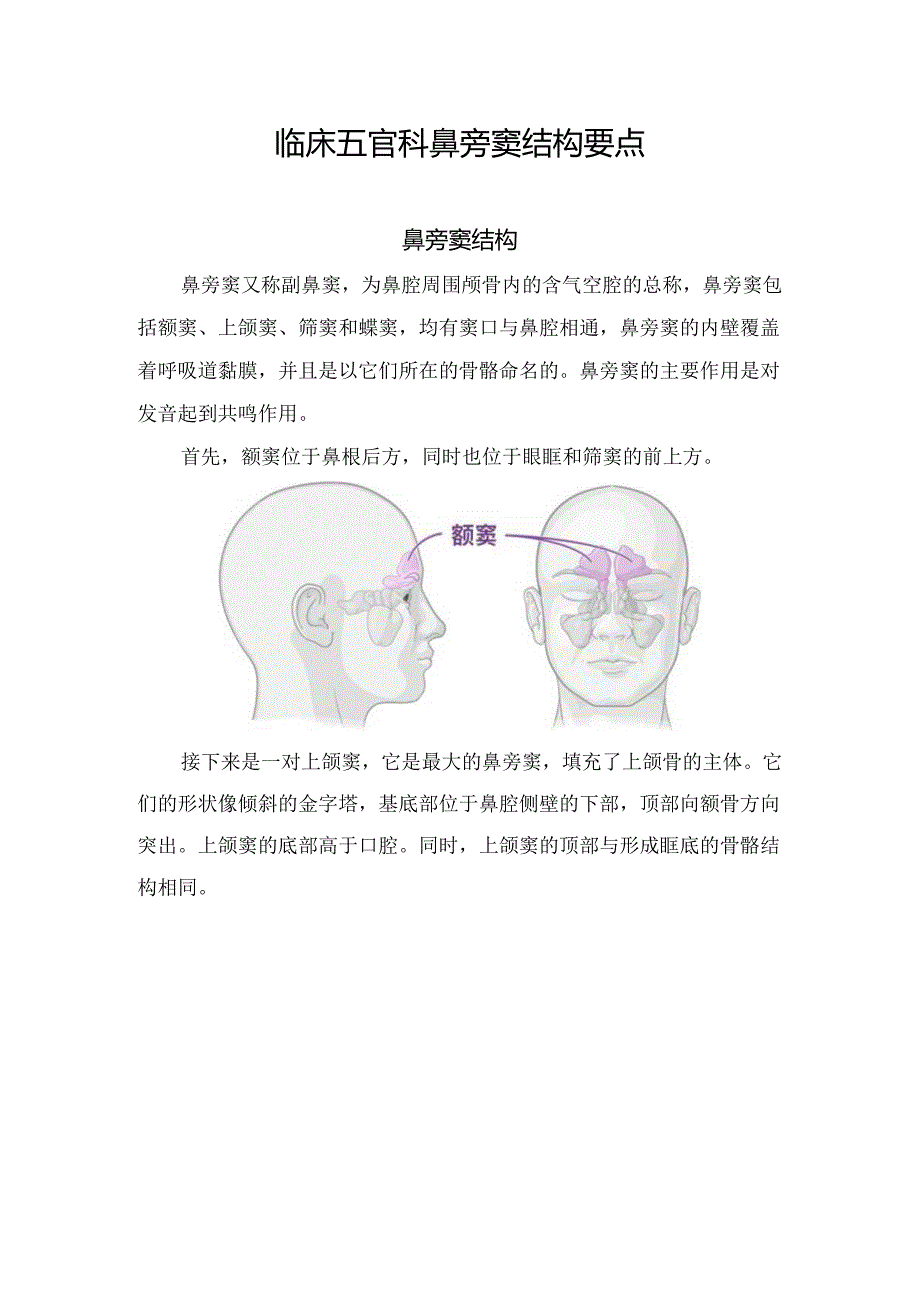 临床五官科鼻旁窦结构要点

鼻旁窦结构

鼻旁窦又称副鼻窦，为鼻腔周围颅骨内的含气空腔的总称，鼻旁窦包括额窦、上颌窦、筛窦和蝶窦，均有窦口与鼻腔相通，鼻旁窦的内壁覆盖着呼吸道黏膜，并且是以它们所在的骨骼命名的。鼻旁窦的主要作用是对发音起到共鸣作用。

首先，额窦位于鼻根后方，同时也位于眼眶和筛窦的前上方。

额窦

接下来是一对上颌窦，它是最大的鼻旁窦，填充了上颌骨的主体。它们的形状像倾斜的金字塔，基底部位于鼻腔侧壁的下部，顶部向额骨方向突出。上颌窦的底部高于口腔。同时，上颌窦的顶部与形成眶底的骨骼结构相同。